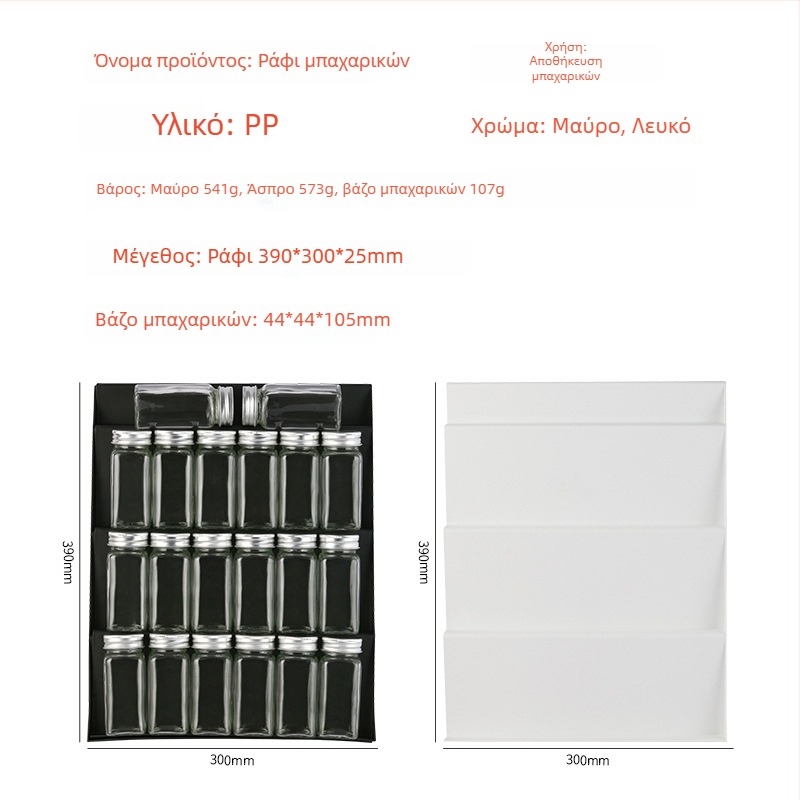 Όνομα προϊόντος: Ράφι μπαχαρικών

Χρήση: Αποθήκευση μπαχαρικών

Υλικό: PP

Χρώμα: Μαύρο, Λευκό

Βάρος: Μαύρο 541g, Άσπρο 573g, βάζο μπαχαρικών 107g

Μέγεθος: Ράφι 390*300*25mm

Βάζο μπαχαρικών: 44*44*105mm

390mm

300mm

390mm

300mm